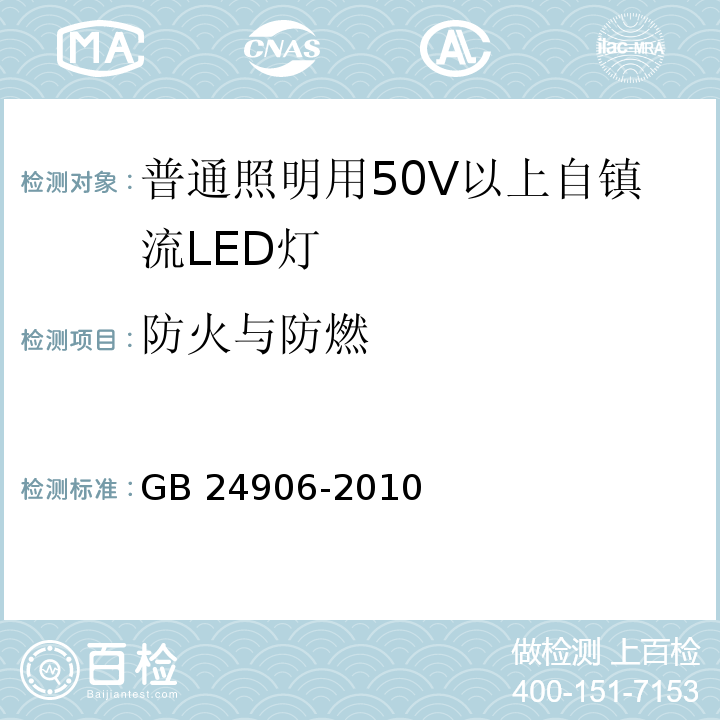 MA CNAS AL ilac-MRA

检测对象：普通照明用50V以上自镇流LED灯

检测项目：防火与防燃

检测标准：GB 24906-2010

百检
Baijiantest.com

做检测 上百检
400-151-7153